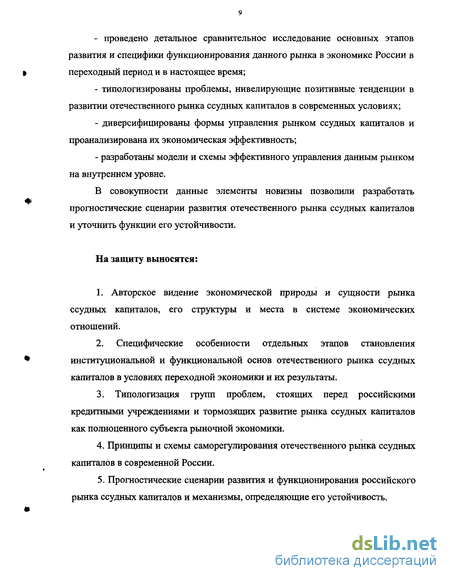 9

- проведено детальное сравнительное исследование основных этапов развития и специфики функционирования данного рынка в экономике России в переходный период и в настоящее время;

- типологизированы проблемы, нивелирующие позитивные тенденции в развитии отечественного рынка ссудных капиталов в современных условиях;

- диверсифицированы формы управления рынком ссудных капиталов и проанализирована их экономическая эффективность;

- разработаны модели и схемы эффективного управления данным рынком на внутреннем уровне.

В совокупности данные элементы новизны позволили разработать прогностические сценарии развития отечественного рынка ссудных капиталов и уточнить функции его устойчивости.

На защиту выносятся:

1. Авторское видение экономической природы и сущности рынка ссудных капиталов, его структуры и места в системе экономических отношений.

2. Специфические особенности отдельных этапов становления институциональной и функциональной основ отечественного рынка ссудных капиталов в условиях переходной экономики и их результаты.

3. Типологизация групп проблем, стоящих перед российскими кредитными учреждениями и тормозящих развитие рынка ссудных капиталов как полноценного субъекта рыночной экономики.

4. Принципы и схемы саморегулирования отечественного рынка ссудных капиталов в современной России.

5. Прогностические сценарии развития и функционирования российского рынка ссудных капиталов и механизмы, определяющие его устойчивость.

dsLib.net
библиотека диссертаций